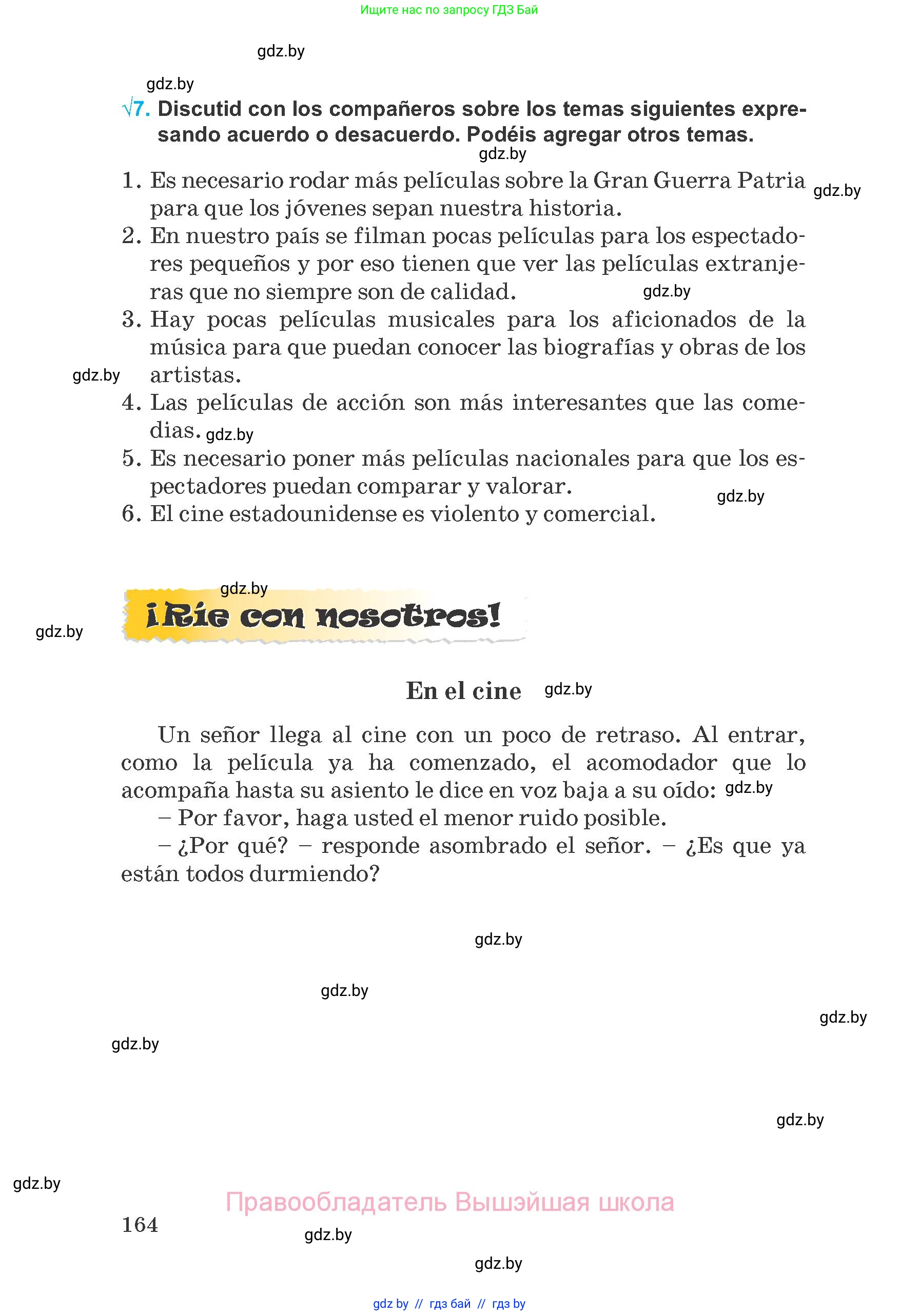 Ищите нас по запросу ГДЗ Бай

gdz.by

gdz.by

√7. Discutid con los compañeros sobre los temas siguientes expresando acuerdo o desacuerdo. Podéis agregar otros temas.

gdz.by

1. Es necesario rodar más películas sobre la Gran Guerra Patria para que los jóvenes sepan nuestra historia. gdz.by
2. En nuestro país se filman pocas películas para los espectadores pequeños y por eso tienen que ver las películas extranjeras que no siempre son de calidad. gdz.by
3. Hay pocas películas musicales para los aficionados de la música para que puedan conocer las biografías y obras de los artistas. gdz.by
4. Las películas de acción son más interesantes que las comedias. gdz.by
5. Es necesario poner más películas nacionales para que los espectadores puedan comparar y valorar. gdz.by
6. El cine estadounidense es violento y comercial.

gdz.by

gdz.by

¡Ríe con nosotros!

En el cine gdz.by

Un señor llega al cine con un poco de retraso. Al entrar, como la película ya ha comenzado, el acomodador que lo acompaña hasta su asiento le dice en voz baja a su oído: gdz.by
– Por favor, haga usted el menor ruido posible.
– ¿Por qué? – responde asombrado el señor. – ¿Es que ya están todos durmiendo?

gdz.by

gdz.by

gdz.by

gdz.by

gdz.by

gdz.by

Правообладатель Вышэйшая школа

164

gdz.by

gdz.by

gdz by // гдз бай // гдз by